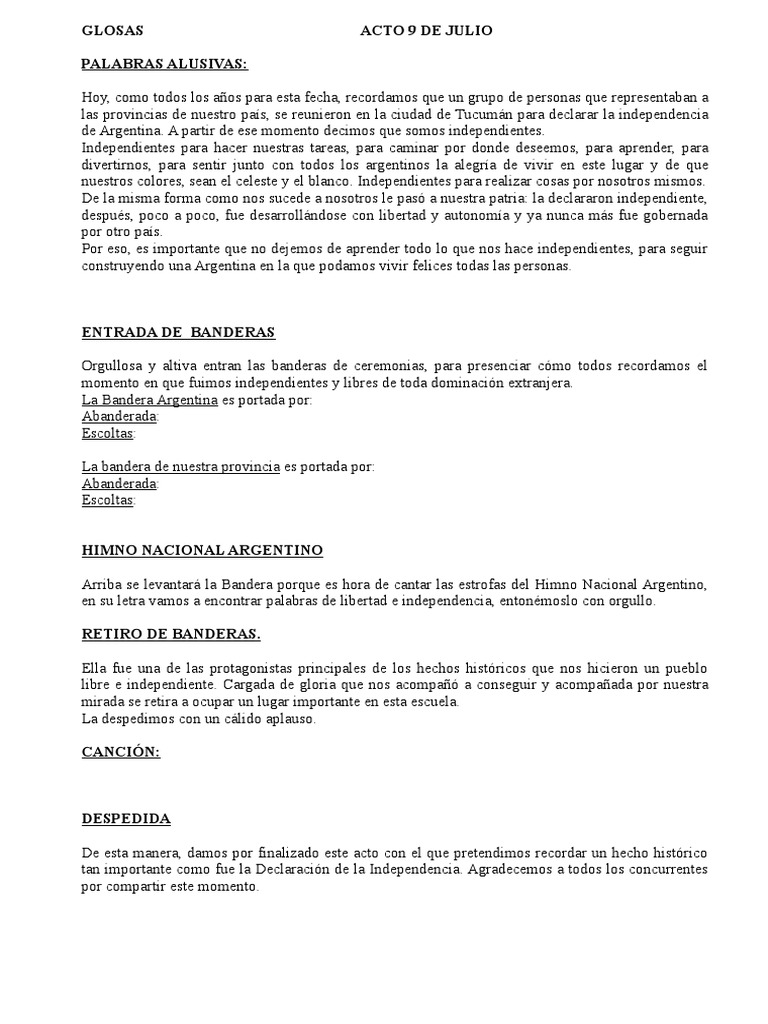 GLOSAS ACTO 9 DE JULIO

PALABRAS ALUSIVAS:

Hoy, como todos los años para esta fecha, recordamos que un grupo de personas que representaban a las provincias de nuestro país, se reunieron en la ciudad de Tucumán para declarar la independencia de Argentina. A partir de ese momento decimos que somos independientes.
Independientes para hacer nuestras tareas, para caminar por donde deseemos, para aprender, para divertirnos, para sentir junto con todos los argentinos la alegría de vivir en este lugar y de que nuestros colores, sean el celeste y el blanco. Independientes para realizar cosas por nosotros mismos.
De la misma forma como nos sucede a nosotros le pasó a nuestra patria: la declararon independiente, después, poco a poco, fue desarrollándose con libertad y autonomía y ya nunca más fue gobernada por otro país.
Por eso, es importante que no dejemos de aprender todo lo que nos hace independientes, para seguir construyendo una Argentina en la que podamos vivir felices todas las personas.

ENTRADA DE BANDERAS

Orgullosa y altiva entran las banderas de ceremonias, para presenciar cómo todos recordamos el momento en que fuimos independientes y libres de toda dominación extranjera.
La Bandera Argentina es portada por:
Abanderada:
Escoltas:

La bandera de nuestra provincia es portada por:
Abanderada:
Escoltas:

HIMNO NACIONAL ARGENTINO

Arriba se levantará la Bandera porque es hora de cantar las estrofas del Himno Nacional Argentino, en su letra vamos a encontrar palabras de libertad e independencia, entonémoslo con orgullo.

RETIRO DE BANDERAS.

Ella fue una de las protagonistas principales de los hechos históricos que nos hicieron un pueblo libre e independiente. Cargada de gloria que nos acompañó a conseguir y acompañada por nuestra mirada se retira a ocupar un lugar importante en esta escuela.
La despedimos con un cálido aplauso.

CANCIÓN:

DESPEDIDA

De esta manera, damos por finalizado este acto con el que pretendimos recordar un hecho histórico tan importante como fue la Declaración de la Independencia. Agradecemos a todos los concurrentes por compartir este momento.